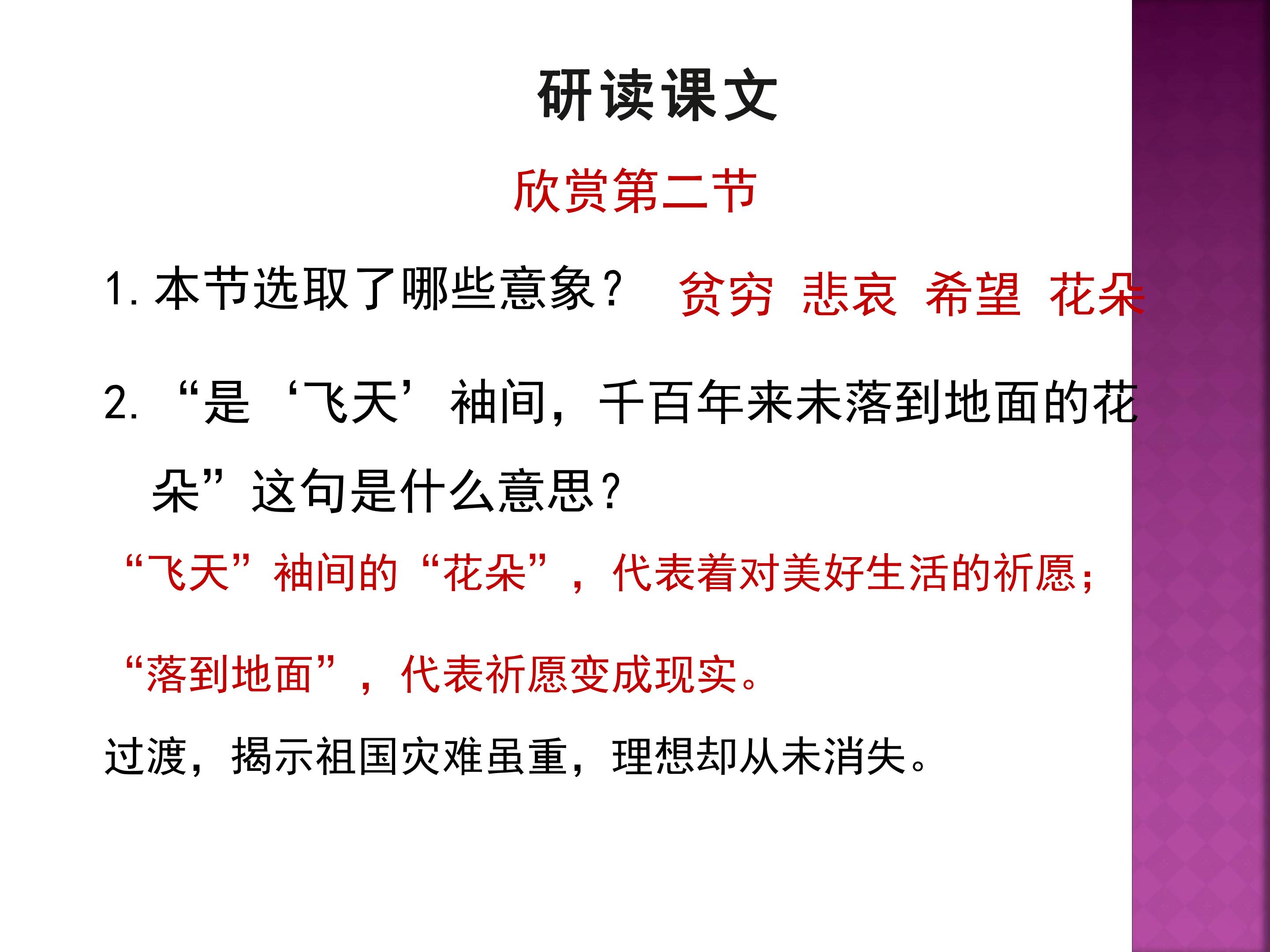 研读课文

欣赏第二节

1.本节选取了哪些意象？ 贫穷 悲哀 希望 花朵

2.“是‘飞天’袖间，千百年来未落到地面的花朵”这句是什么意思？

“飞天”袖间的“花朵”，代表着对美好生活的祈愿；

“落到地面”，代表祈愿变成现实。

过渡，揭示祖国灾难虽重，理想却从未消失。